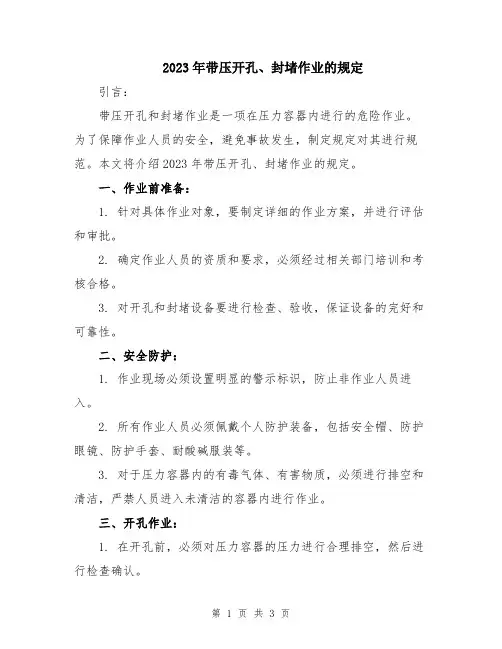 2023年带压开孔、封堵作业的规定

引言：

带压开孔和封堵作业是一项在压力容器内进行的危险作业。为了保障作业人员的安全，避免事故发生，制定规定对其进行规范。本文将介绍2023年带压开孔、封堵作业的规定。

一、作业前准备：

1. 针对具体作业对象，要制定详细的作业方案，并进行评估和审批。

2. 确定作业人员的资质和要求，必须经过相关部门培训和考核合格。

3. 对开孔和封堵设备要进行检查、验收，保证设备的完好和可靠性。

二、安全防护：

1. 作业现场必须设置明显的警示标识，防止非作业人员进入。

2. 所有作业人员必须佩戴个人防护装备，包括安全帽、防护眼镜、防护手套、耐酸碱服装等。

3. 对于压力容器内的有毒气体、有害物质，必须进行排空和清洁，严禁人员进入未清洁的容器内进行作业。

三、开孔作业：

1. 在开孔前，必须对压力容器的压力进行合理排空，然后进行检查确认。

第 1 页 共 3 页